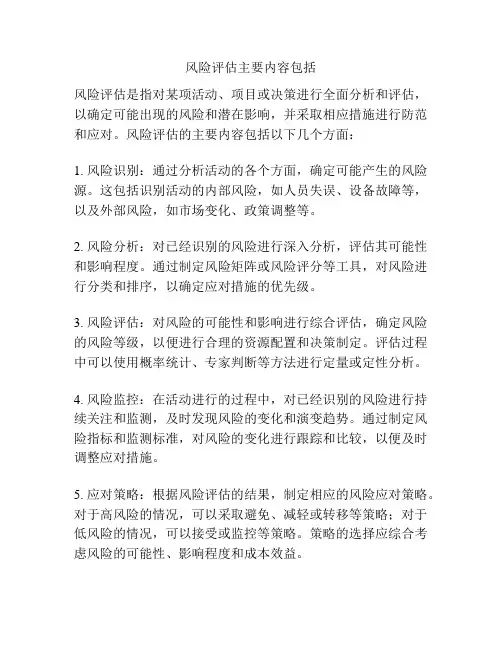 风险评估主要内容包括

风险评估是指对某项活动、项目或决策进行全面分析和评估，以确定可能出现的风险和潜在影响，并采取相应措施进行防范和应对。风险评估的主要内容包括以下几个方面：

1. 风险识别：通过分析活动的各个方面，确定可能产生的风险源。这包括识别活动的内部风险，如人员失误、设备故障等，以及外部风险，如市场变化、政策调整等。

2. 风险分析：对已经识别的风险进行深入分析，评估其可能性和影响程度。通过制定风险矩阵或风险评分等工具，对风险进行分类和排序，以确定应对措施的优先级。

3. 风险评估：对风险的可能性和影响进行综合评估，确定风险的风险等级，以便进行合理的资源配置和决策制定。评估过程中可以使用概率统计、专家判断等方法进行定量或定性分析。

4. 风险监控：在活动进行的过程中，对已经识别的风险进行持续关注和监测，及时发现风险的变化和演变趋势。通过制定风险指标和监测标准，对风险的变化进行跟踪和比较，以便及时调整应对措施。

5. 应对策略：根据风险评估的结果，制定相应的风险应对策略。对于高风险的情况，可以采取避免、减轻或转移等策略；对于低风险的情况，可以接受或监控等策略。策略的选择应综合考虑风险的可能性、影响程度和成本效益。